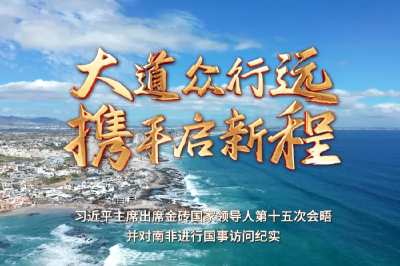 大道众行远
携手启新程

习近平主席出席金砖国家领导人第十五次会晤
并对南非进行国事访问纪实